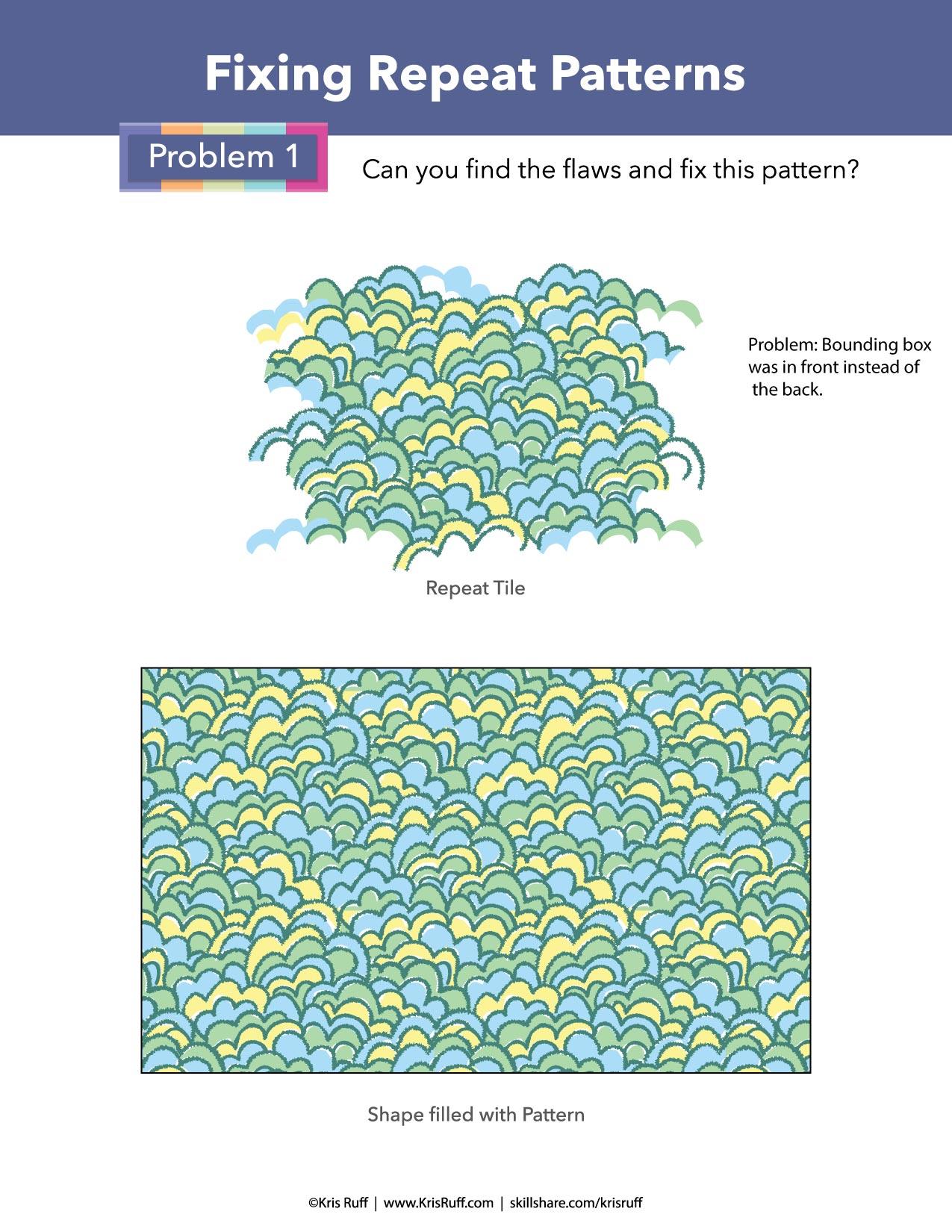 Fixing Repeat Patterns

Problem 1

Can you find the flaws and fix this pattern?

Problem: Bounding box was in front instead of the back.

Repeat Tile

Shape filled with Pattern

©Kris Ruff | www.KrisRuff.com | skillshare.com/krisruff